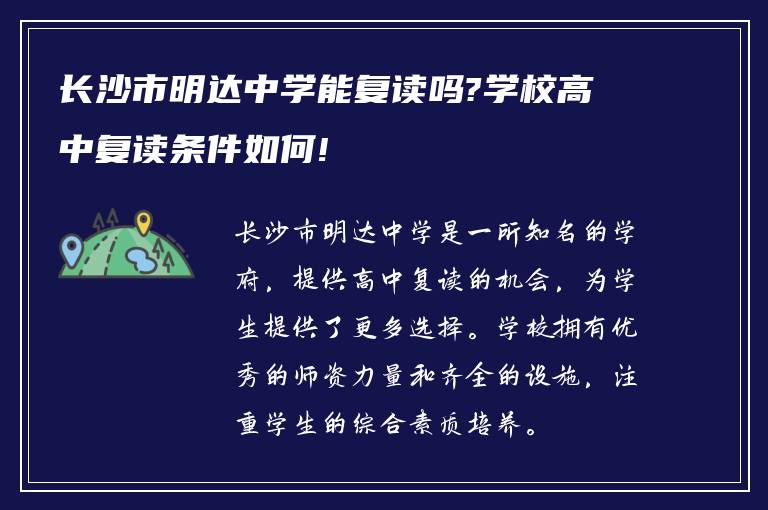 长沙市明达中学能复读吗?学校高中复读条件如何!

长沙市明达中学是一所知名的学府，提供高中复读的机会，为学生提供了更多选择。学校拥有优秀的师资力量和齐全的设施，注重学生的综合素质培养。